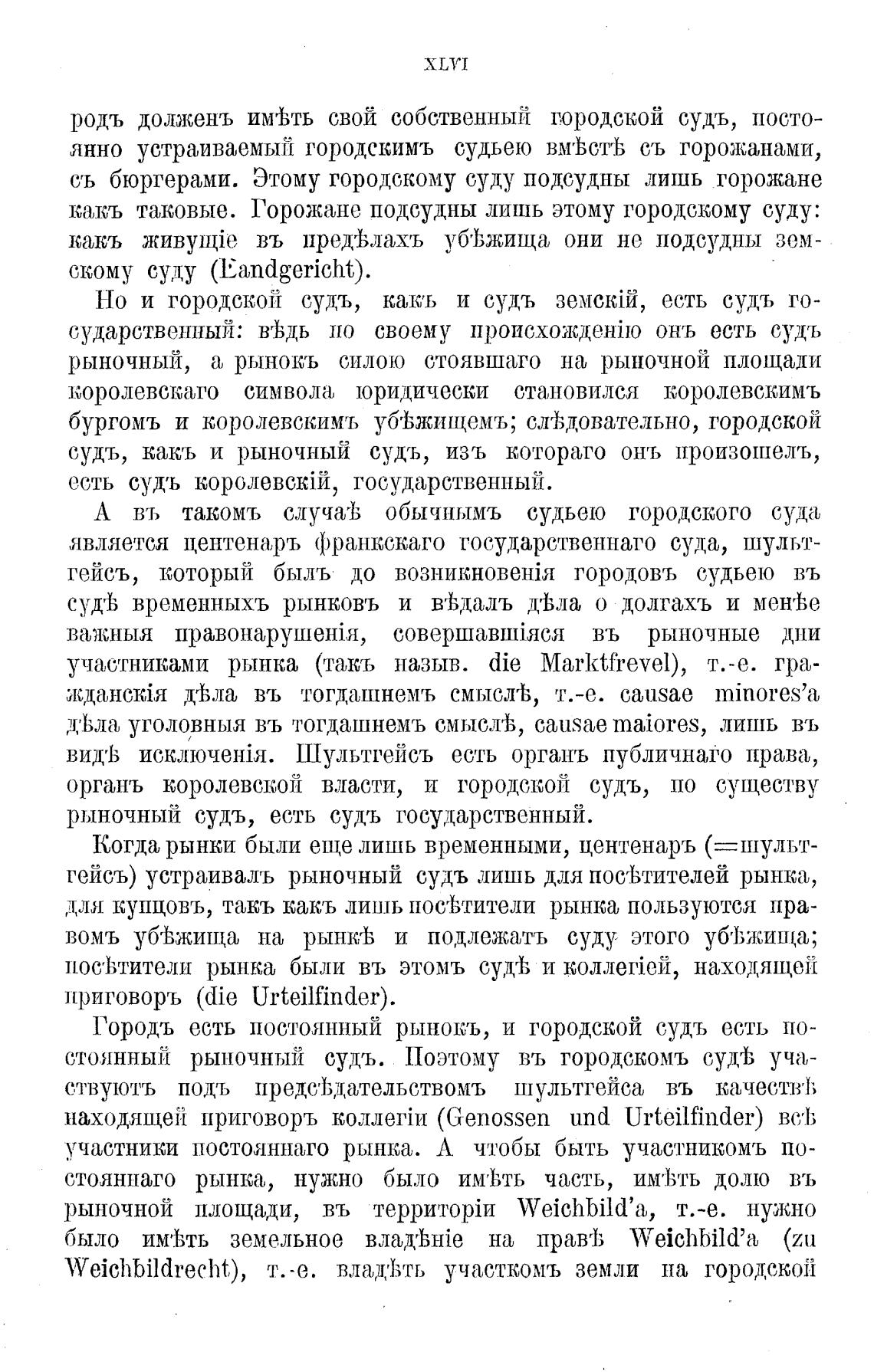 XLVI

родъ долженъ имѣть свой собственный городской судъ, постоянно устраиваемый городскимъ судьею вмѣстѣ съ горожанами, съ бюргерами. Этому городскому суду подсудны лишь горожане какъ таковые. Горожане подсудны лишь этому городскому суду: какъ живущіе въ предѣлахъ убѣжища они не подсудны земскому суду (Landgericht).

Но и городской судъ, какъ и судъ земскій, есть судъ государственный: вѣдь по своему происхожденію онъ есть судъ рыночный, а рынокъ силою стоявшаго на рыночной площади королевскаго символа юридически становился королевскимъ бургомъ и королевскимъ убѣжищемъ; слѣдовательно, городской судъ, какъ и рыночный судъ, изъ котораго онъ произошелъ, есть судъ королевскій, государственный.

А въ такомъ случаѣ обычнымъ судьею городского суда является центенаръ франкскаго государственнаго суда, шультгейсъ, который былъ до возникновенія городовъ судьею въ судѣ временныхъ рынковъ и вѣдалъ дѣла о долгахъ и менѣе важныя правонарушенія, совершавшіяся въ рыночные дни участниками рынка (такъ назыв. die Marktfrevel), т.-е. гражданскія дѣла въ тогдашнемъ смыслѣ, т.-е. causae minores'a дѣла уголовныя въ тогдашнемъ смыслѣ, causae maiores, лишь въ видѣ исключенія. Шультгейсъ есть органъ публичнаго права, органъ королевской власти, и городской судъ, по существу рыночный судъ, есть судъ государственный.

Когда рынки были еще лишь временными, центенаръ (=шультгейсъ) устраивалъ рыночный судъ лишь для посѣтителей рынка, для купцовъ, такъ какъ лишь посѣтители рынка пользуются правомъ убѣжища на рынкѣ и подлежатъ суду этого убѣжища; посѣтители рынка были въ этомъ судѣ и коллегіей, находящей приговоръ (die Urteilfinder).

Городъ есть постоянный рынокъ, и городской судъ есть постоянный рыночный судъ. Поэтому въ городскомъ судѣ участвуютъ подъ предсѣдательствомъ шультгейса въ качествѣ находящей приговоръ коллегіи (Genossen und Urteilfinder) всѣ участники постояннаго рынка. А чтобы быть участникомъ постояннаго рынка, нужно было имѣть часть, имѣть долю въ рыночной площади, въ территоріи Weichbild'a, т.-е. нужно было имѣть земельное владѣніе на правѣ Weichbild'a (zu Weichbildrecht), т.-е. владѣть участкомъ земли на городской